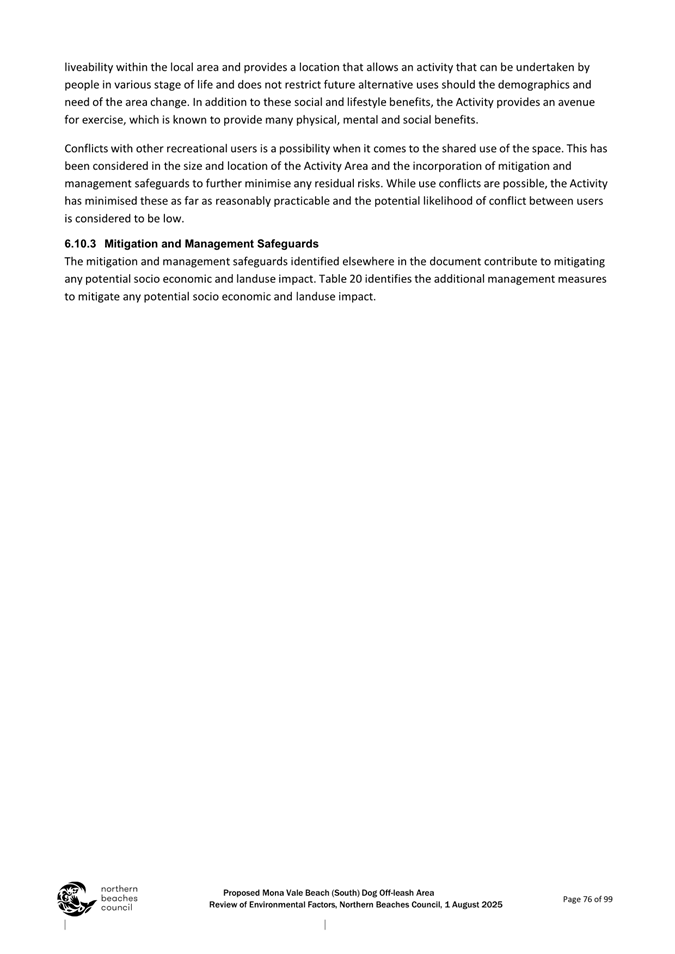 liveability within the local area and provides a location that allows an activity that can be undertaken by people in various stage of life and does not restrict future alternative uses should the demographics and need of the area change. In addition to these social and lifestyle benefits, the Activity provides an avenue for exercise, which is known to provide many physical, mental and social benefits.

Conflicts with other recreational users is a possibility when it comes to the shared use of the space. This has been considered in the size and location of the Activity Area and the incorporation of mitigation and management safeguards to further minimise any residual risks. While use conflicts are possible, the Activity has minimised these as far as reasonably practicable and the potential likelihood of conflict between users is considered to be low.

6.10.3 Mitigation and Management Safeguards
The mitigation and management safeguards identified elsewhere in the document contribute to mitigating any potential socio economic and landuse impact. Table 20 identifies the additional management measures to mitigate any potential socio economic and landuse impact.

northern beaches council

Proposed Mona Vale Beach (South) Dog Off-leash Area
Review of Environmental Factors, Northern Beaches Council, 1 August 2025

Page 76 of 99